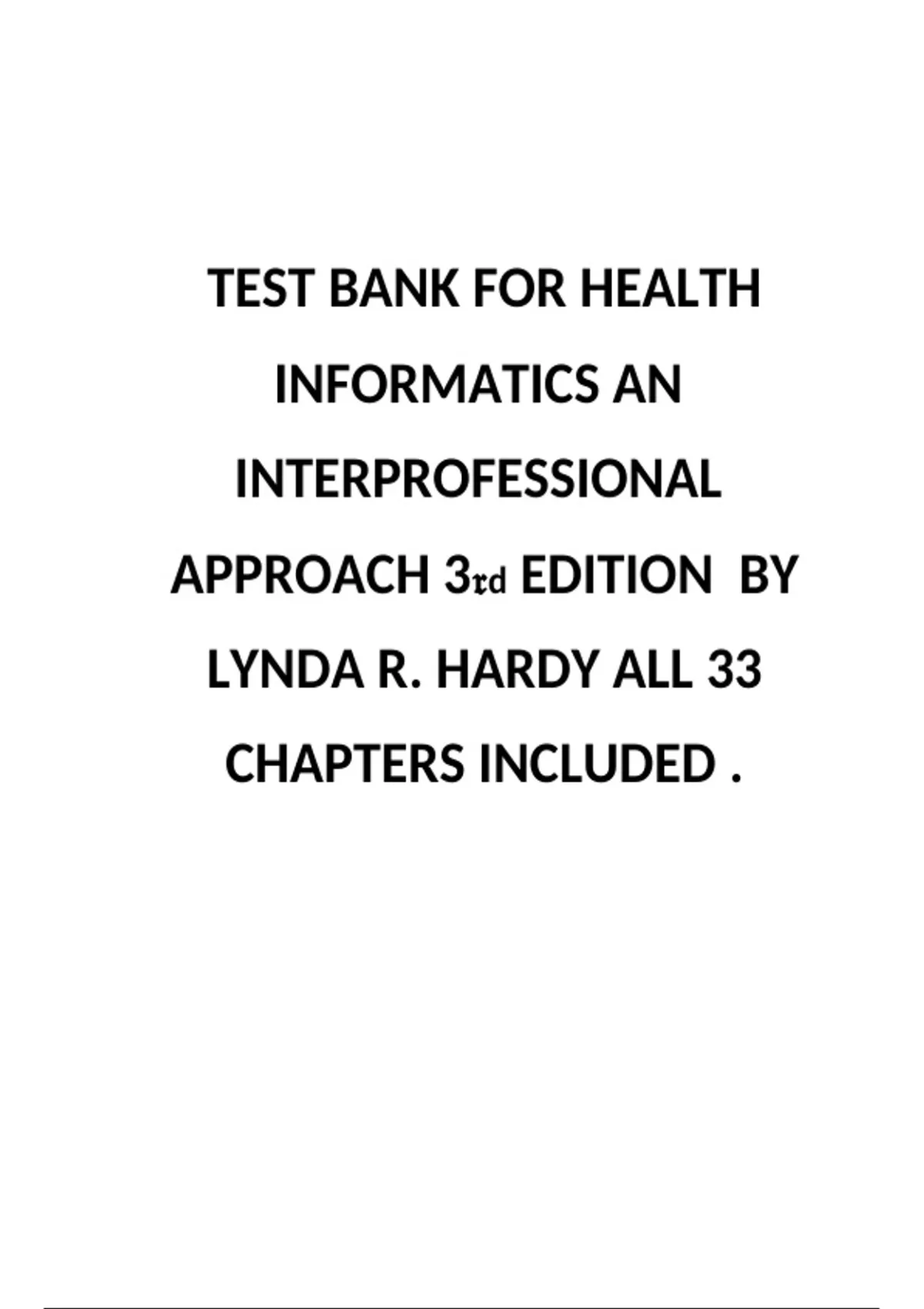 TEST BANK FOR HEALTH INFORMATICS AN INTERPROFESSIONAL APPROACH 3rd EDITION BY LYNDA R. HARDY ALL 33 CHAPTERS INCLUDED .